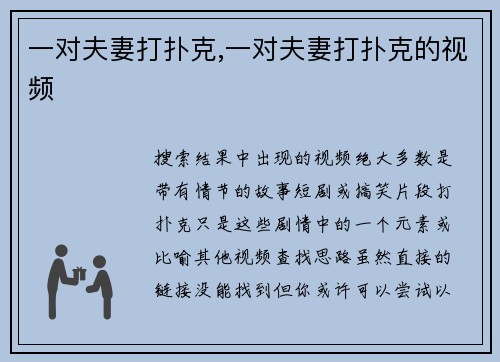 一对夫妻打扑克,一对夫妻打扑克的视频

搜索结果中出现的视频绝大多数是带有情节的故事短剧或搞笑片段打扑克只是这些剧情中的一个元素或比喻其他视频查找思路虽然直接的链接没能找到但你或许可以尝试以